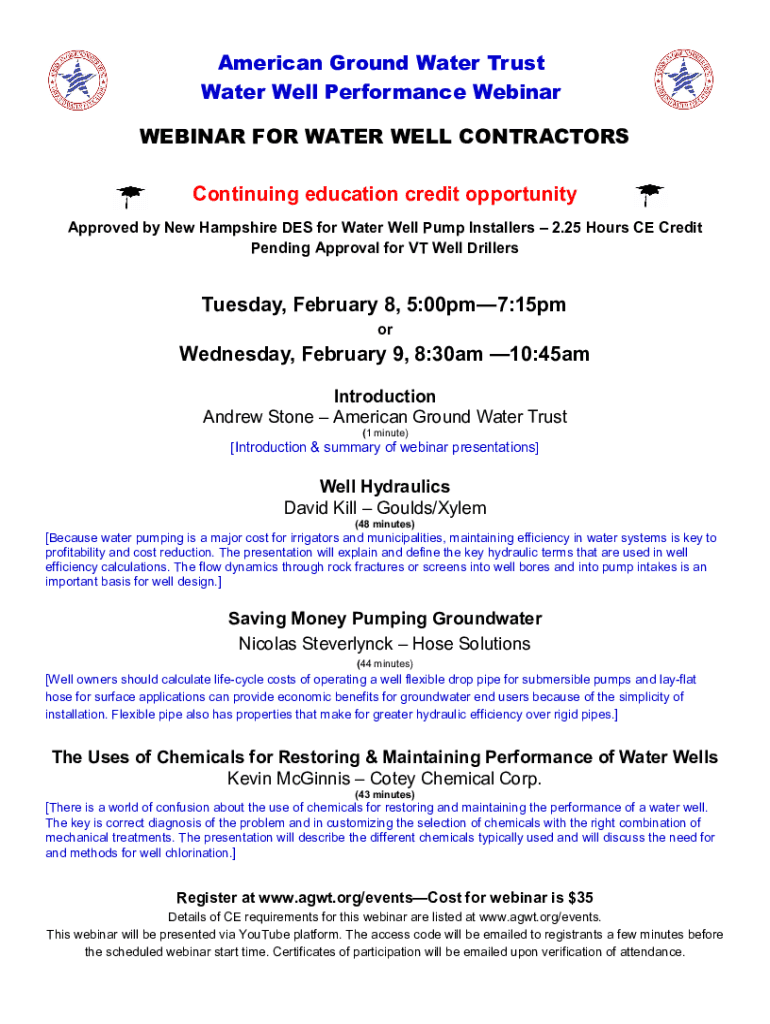 American Ground Water Trust
Water Well Performance Webinar

WEBINAR FOR WATER WELL CONTRACTORS

Continuing education credit opportunity

Approved by New Hampshire DES for Water Well Pump Installers – 2.25 Hours CE Credit
Pending Approval for VT Well Drillers

Tuesday, February 8, 5:00pm—7:15pm
or
Wednesday, February 9, 8:30am —10:45am

Introduction
Andrew Stone – American Ground Water Trust
(1 minute)
[Introduction & summary of webinar presentations]

Well Hydraulics
David Kill – Goulds/Xylem
(48 minutes)
[Because water pumping is a major cost for irrigators and municipalities, maintaining efficiency in water systems is key to profitability and cost reduction. The presentation will explain and define the key hydraulic terms that are used in well efficiency calculations. The flow dynamics through rock fractures or screens into well bores and into pump intakes is an important basis for well design.]

Saving Money Pumping Groundwater
Nicolas Steverlynck – Hose Solutions
(44 minutes)
[Well owners should calculate life-cycle costs of operating a well flexible drop pipe for submersible pumps and lay-flat hose for surface applications can provide economic benefits for groundwater end users because of the simplicity of installation. Flexible pipe also has properties that make for greater hydraulic efficiency over rigid pipes.]

The Uses of Chemicals for Restoring & Maintaining Performance of Water Wells
Kevin McGinnis – Cotey Chemical Corp.
(43 minutes)
[There is a world of confusion about the use of chemicals for restoring and maintaining the performance of a water well. The key is correct diagnosis of the problem and in customizing the selection of chemicals with the right combination of mechanical treatments. The presentation will describe the different chemicals typically used and will discuss the need for and methods for well chlorination.]

Register at www.agwt.org/events—Cost for webinar is $35
Details of CE requirements for this webinar are listed at www.agwt.org/events.
This webinar will be presented via YouTube platform. The access code will be emailed to registrants a few minutes before the scheduled webinar start time. Certificates of participation will be emailed upon verification of attendance.